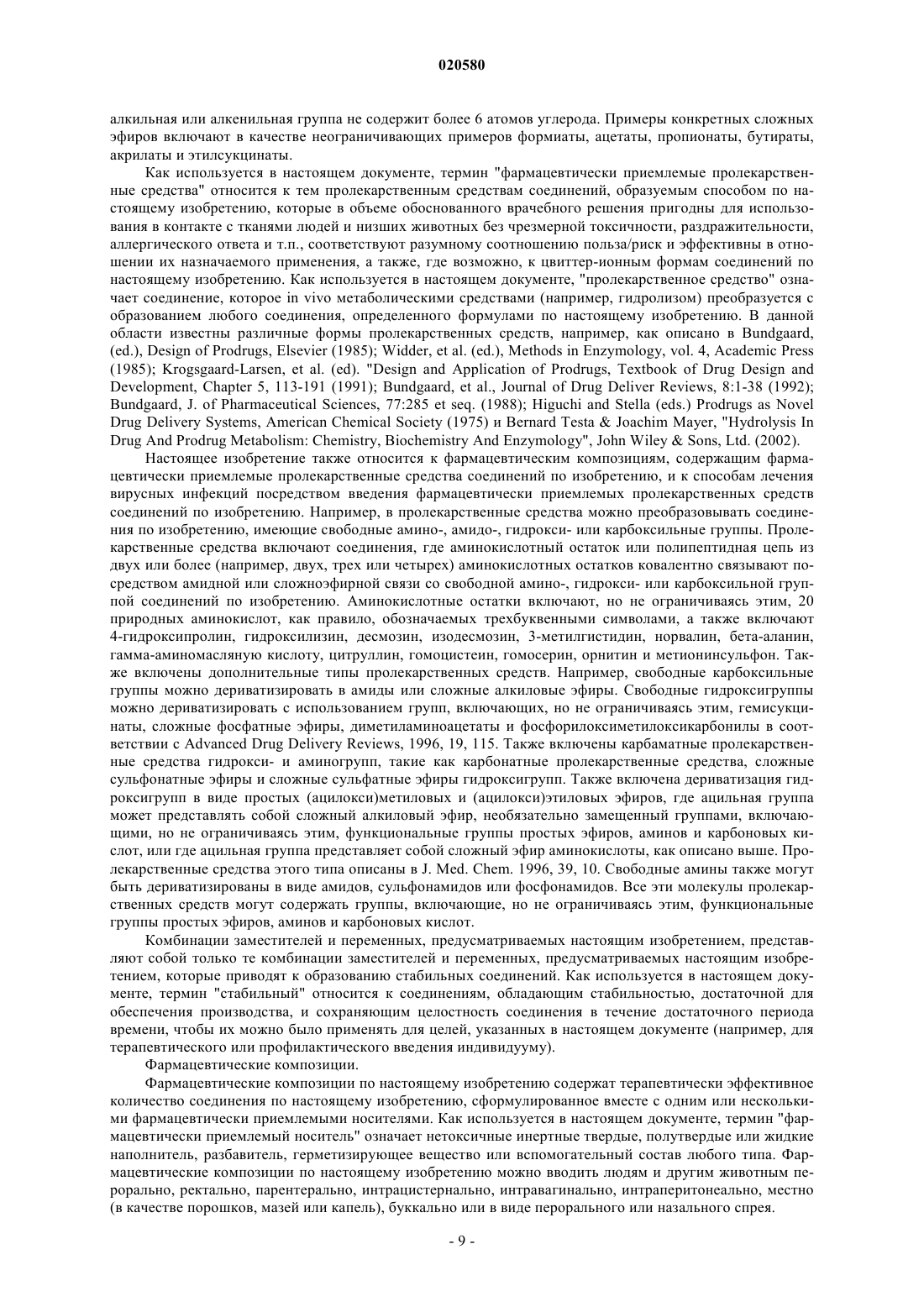 020580

алкильная или алкенильная группа не содержит более 6 атомов углерода. Примеры конкретных сложных эфиров включают в качестве неограничивающих примеров формиаты, ацетаты, пропионаты, бутираты, акрилаты и этилсукцинаты.

Как используется в настоящем документе, термин "фармацевтически приемлемые пролекарственные средства" относится к тем пролекарственным средствам соединений, образуемым способом по настоящему изобретению, которые в объеме обоснованного врачебного решения пригодны для использования в контакте с тканями людей и низших животных без чрезмерной токсичности, раздражительности, аллергического ответа и т.п., соответствуют разумному соотношению польза/риск и эффективны в отношении их назначаемого применения, а также, где возможно, к цвиттер-ионным формам соединений по настоящему изобретению. Как используется в настоящем документе, "пролекарственное средство" означает соединение, которое in vivo метаболическими средствами (например, гидролизом) преобразуется с образованием любого соединения, определенного формулами по настоящему изобретению. В данной области известны различные формы пролекарственных средств, например, как описано в Bundgaard, (ed.), Design of Prodrugs, Elsevier (1985); Widder, et al. (ed.), Methods in Enzymology, vol. 4, Academic Press (1985); Krogsgaard-Larsen, et al. (ed). "Design and Application of Prodrugs, Textbook of Drug Design and Development, Chapter 5, 113-191 (1991); Bundgaard, et al., Journal of Drug Deliver Reviews, 8:1-38 (1992); Bundgaard, J. of Pharmaceutical Sciences, 77:285 et seq. (1988); Higuchi and Stella (eds.) Prodrugs as Novel Drug Delivery Systems, American Chemical Society (1975) и Bernard Testa & Joachim Mayer, "Hydrolysis In Drug And Prodrug Metabolism: Chemistry, Biochemistry And Enzymology", John Wiley & Sons, Ltd. (2002).

Настоящее изобретение также относится к фармацевтическим композициям, содержащим фармацевтически приемлемые пролекарственные средства соединений по изобретению, и к способам лечения вирусных инфекций посредством введения фармацевтически приемлемых пролекарственных средств соединений по изобретению. Например, в пролекарственные средства можно преобразовывать соединения по изобретению, имеющие свободные амино-, амидо-, гидрокси- или карбоксильные группы. Пролекарственные средства включают соединения, где аминокислотный остаток или полипептидная цепь из двух или более (например, двух, трех или четырех) аминокислотных остатков ковалентно связывают посредством амидной или сложноэфирной связи со свободной амино-, гидрокси- или карбоксильной группой соединений по изобретению. Аминокислотные остатки включают, но не ограничиваясь этим, 20 природных аминокислот, как правило, обозначаемых трехбуквенными символами, а также включают 4-гидроксипролин, гидроксилизин, десмозин, изодесмозин, 3-метилгистидин, норвалин, бета-аланин, гамма-аминомасляную кислоту, цитруллин, гомоцистеин, гомосерин, орнитин и метионинсульфон. Также включены дополнительные типы пролекарственных средств. Например, свободные карбоксильные группы можно дериватизировать в амиды или сложные алкиловые эфиры. Свободные гидроксигруппы можно дериватизировать с использованием групп, включающих, но не ограничиваясь этим, гемисукцинаты, сложные фосфатные эфиры, диметиламиноацетаты и фосфорилоксиметилоксикарбонилы в соответствии с Advanced Drug Delivery Reviews, 1996, 19, 115. Также включены карбаматные пролекарственные средства гидрокси- и аминогрупп, такие как карбонатные пролекарственные средства, сложные сульфонатные эфиры и сложные сульфатные эфиры гидроксигрупп. Также включена дериватизация гидроксигрупп в виде простых (ацилокси)метиловых и (ацилокси)этиловых эфиров, где ацильная группа может представлять собой сложный алкиловый эфир, необязательно замещенный группами, включающими, но не ограничиваясь этим, функциональные группы простых эфиров, аминов и карбоновых кислот, или где ацильная группа представляет собой сложный эфир аминокислоты, как описано выше. Пролекарственные средства этого типа описаны в J. Med. Chem. 1996, 39, 10. Свободные амины также могут быть дериватизированы в виде амидов, сульфонамидов или фосфонамидов. Все эти молекулы пролекарственных средств могут содержать группы, включающие, но не ограничиваясь этим, функциональные группы простых эфиров, аминов и карбоновых кислот.

Комбинации заместителей и переменных, предусматриваемых настоящим изобретением, представляют собой только те комбинации заместителей и переменных, предусматриваемых настоящим изобретением, которые приводят к образованию стабильных соединений. Как используется в настоящем документе, термин "стабильный" относится к соединениям, обладающим стабильностью, достаточной для обеспечения производства, и сохраняющим целостность соединения в течение достаточного периода времени, чтобы их можно было применять для целей, указанных в настоящем документе (например, для терапевтического или профилактического введения индивидууму).

Фармацевтические композиции.

Фармацевтические композиции по настоящему изобретению содержат терапевтически эффективное количество соединения по настоящему изобретению, сформулированное вместе с одним или несколькими фармацевтически приемлемыми носителями. Как используется в настоящем документе, термин "фармацевтически приемлемый носитель" означает нетоксичные инертные твердые, полутвердые или жидкие наполнитель, разбавитель, герметизирующее вещество или вспомогательный состав любого типа. Фармацевтические композиции по настоящему изобретению можно вводить людям и другим животным перорально, ректально, парентерально, интрацистернально, интравагинально, интраперитонеально, местно (в качестве порошков, мазей или капель), буккально или в виде перорального или назального спрея.

- 9 -